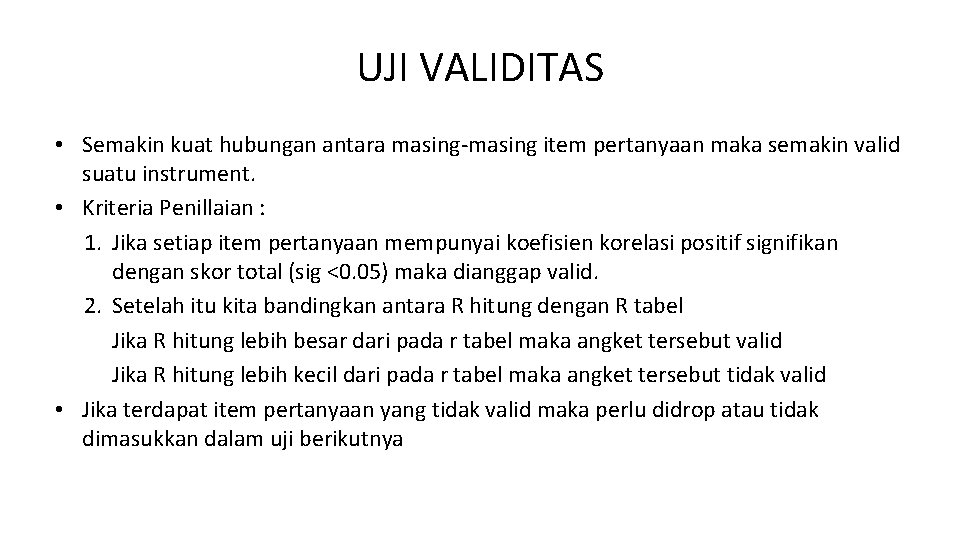 UJI VALIDITAS

• Semakin kuat hubungan antara masing-masing item pertanyaan maka semakin valid suatu instrument.
• Kriteria Penillaian :
1. Jika setiap item pertanyaan mempunyai koefisien korelasi positif signifikan dengan skor total (sig <0.05) maka dianggap valid.
2. Setelah itu kita bandingkan antara R hitung dengan R tabel
Jika R hitung lebih besar dari pada r tabel maka angket tersebut valid
Jika R hitung lebih kecil dari pada r tabel maka angket tersebut tidak valid
• Jika terdapat item pertanyaan yang tidak valid maka perlu didrop atau tidak dimasukkan dalam uji berikutnya